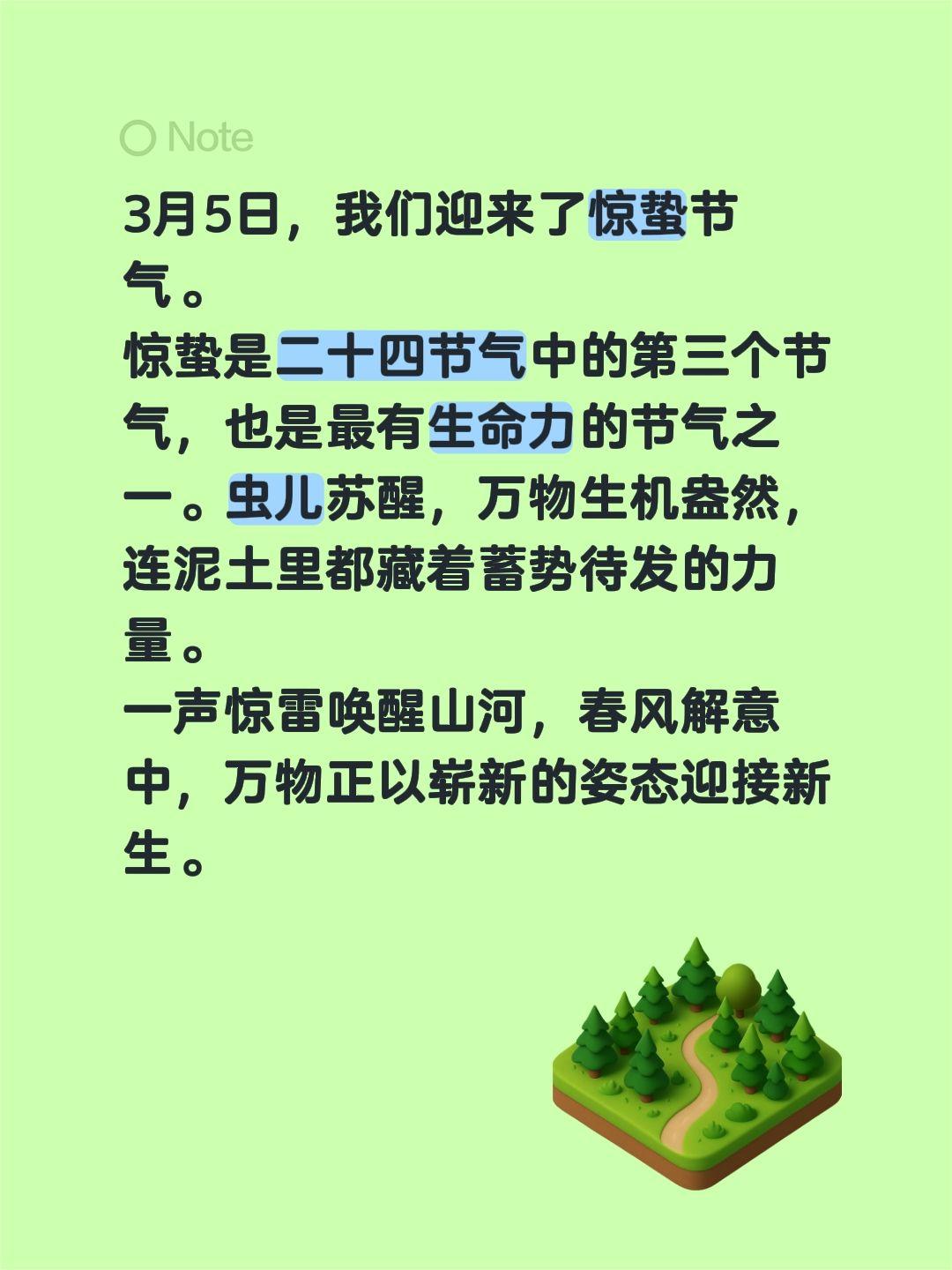 Note

3月5日，我们迎来了惊蛰节气。
惊蛰是二十四节气中的第三个节气，也是最有生命力的节气之一。虫儿苏醒，万物生机盎然，连泥土里都藏着蓄势待发的力量。
一声惊雷唤醒山河，春风解意中，万物正以崭新的姿态迎接新生。